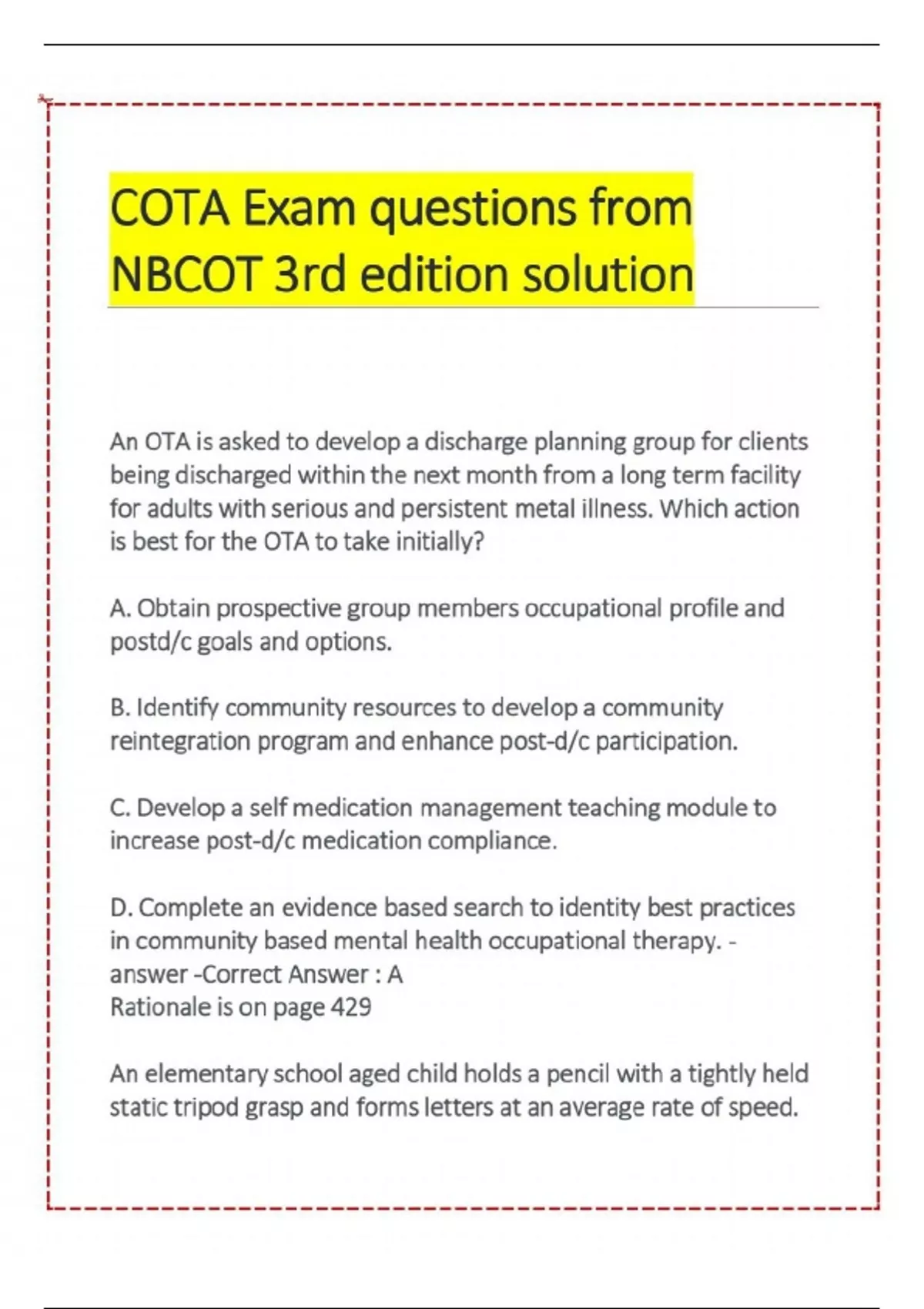 COTA Exam questions from NBCOT 3rd edition solution

An OTA is asked to develop a discharge planning group for clients being discharged within the next month from a long term facility for adults with serious and persistent metal illness. Which action is best for the OTA to take initially?

A. Obtain prospective group members occupational profile and postd/c goals and options.

B. Identify community resources to develop a community reintegration program and enhance post-d/c participation.

C. Develop a self medication management teaching module to increase post-d/c medication compliance.

D. Complete an evidence based search to identity best practices in community based mental health occupational therapy. - answer -Correct Answer : A
Rationale is on page 429

An elementary school aged child holds a pencil with a tightly held static tripod grasp and forms letters at an average rate of speed.